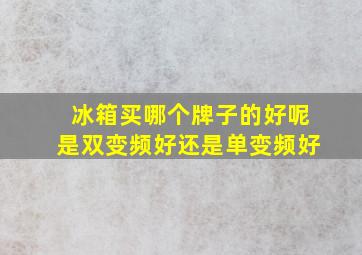 冰箱买哪个牌子的好呢
是双变频好还是单变频好